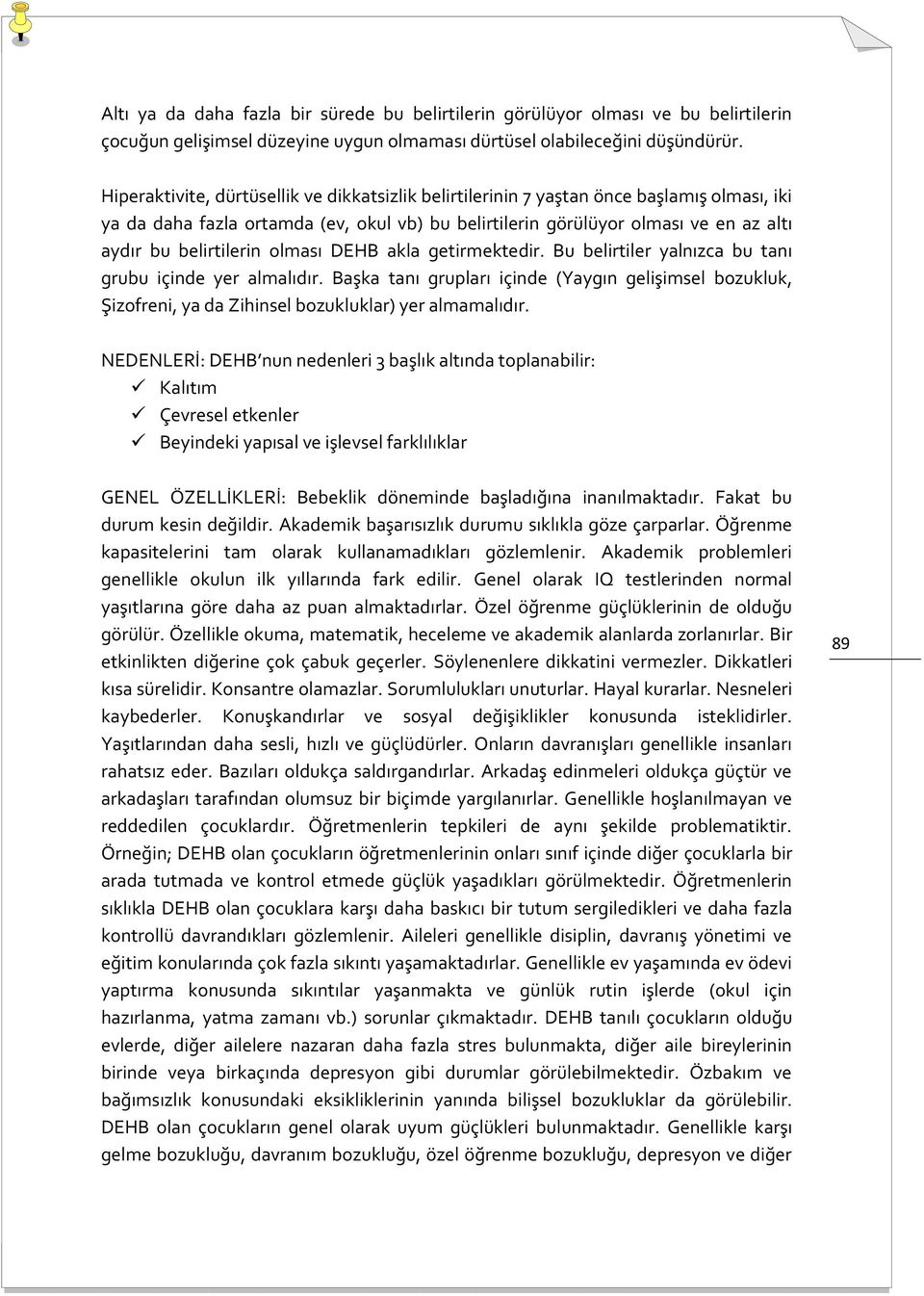 Altı ya da daha fazla bir sürede bu belirtilerin görülüyor olması ve bu belirtilerin çocuğun gelişimsel düzeyine uygun olmaması dürtüsel olabileceğini düşündürür.

Hiperaktivite, dürtüsellik ve dikkatsizlik belirtilerinin 7 yaştan önce başlamış olması, iki ya da daha fazla ortamda (ev, okul vb) bu belirtilerin görülüyor olması ve en az altı aydır bu belirtilerin olması DEHB akla getirmektedir. Bu belirtiler yalnızca bu tanı grubu içinde yer almalıdır. Başka tanı grupları içinde (Yaygın gelişimsel bozukluk, Şizofreni, ya da Zihinsel bozukluklar) yer almamalıdır.

NEDENLERİ: DEHB'nun nedenleri 3 başlık altında toplanabilir:
✓ Kalıtım
✓ Çevresel etkenler
✓ Beyindeki yapısal ve işlevsel farklılıklar

GENEL ÖZELLİKLERİ: Bebeklik döneminde başladığına inanılmaktadır. Fakat bu durum kesin değildir. Akademik başarısızlık durumu sıklıkla göze çarparlar. Öğrenme kapasitelerini tam olarak kullanamadıkları gözlemlenir. Akademik problemleri genellikle okulun ilk yıllarında fark edilir. Genel olarak IQ testlerinden normal yaşıtlarına göre daha az puan almaktadırlar. Özel öğrenme güçlüklerinin de olduğu görülür. Özellikle okuma, matematik, heceleme ve akademik alanlarda zorlanırlar. Bir etkinlikten diğerine çok çabuk geçerler. Söylenenlere dikkatini vermezler. Dikkatleri kısa sürelidir. Konsantre olamazlar. Sorumlulukları unuturlar. Hayal kurarlar. Nesneleri kaybederler. Konuşkandırlar ve sosyal değişiklikler konusunda isteklidirler. Yaşıtlarından daha sesli, hızlı ve güçlüdürler. Onların davranışları genellikle insanları rahatsız eder. Bazıları oldukça saldırgandırlar. Arkadaş edinmeleri oldukça güçtür ve arkadaşları tarafından olumsuz bir biçimde yargılanırlar. Genellikle hoşlanılmayan ve reddedilen çocuklardır. Öğretmenlerin tepkileri de aynı şekilde problematiktir. Örneğin; DEHB olan çocukların öğretmenlerinin onları sınıf içinde diğer çocuklarla bir arada tutmada ve kontrol etmede güçlük yaşadıkları görülmektedir. Öğretmenlerin sıklıkla DEHB olan çocuklara karşı daha baskıcı bir tutum sergiledikleri ve daha fazla kontrollü davrandıkları gözlemlenir. Aileleri genellikle disiplin, davranış yönetimi ve eğitim konularında çok fazla sıkıntı yaşamaktadırlar. Genellikle ev yaşamında ev ödevi yaptırma konusunda sıkıntılar yaşanmakta ve günlük rutin işlerde (okul için hazırlanma, yatma zamanı vb.) sorunlar çıkmaktadır. DEHB tanılı çocukların olduğu evlerde, diğer ailelere nazaran daha fazla stres bulunmakta, diğer aile bireylerinin birinde veya birkaçında depresyon gibi durumlar görülebilmektedir. Özbakım ve bağımsızlık konusundaki eksikliklerinin yanında bilişsel bozukluklar da görülebilir. DEHB olan çocukların genel olarak uyum güçlükleri bulunmaktadır. Genellikle karşı gelme bozukluğu, davranım bozukluğu, özel öğrenme bozukluğu, depresyon ve diğer

89